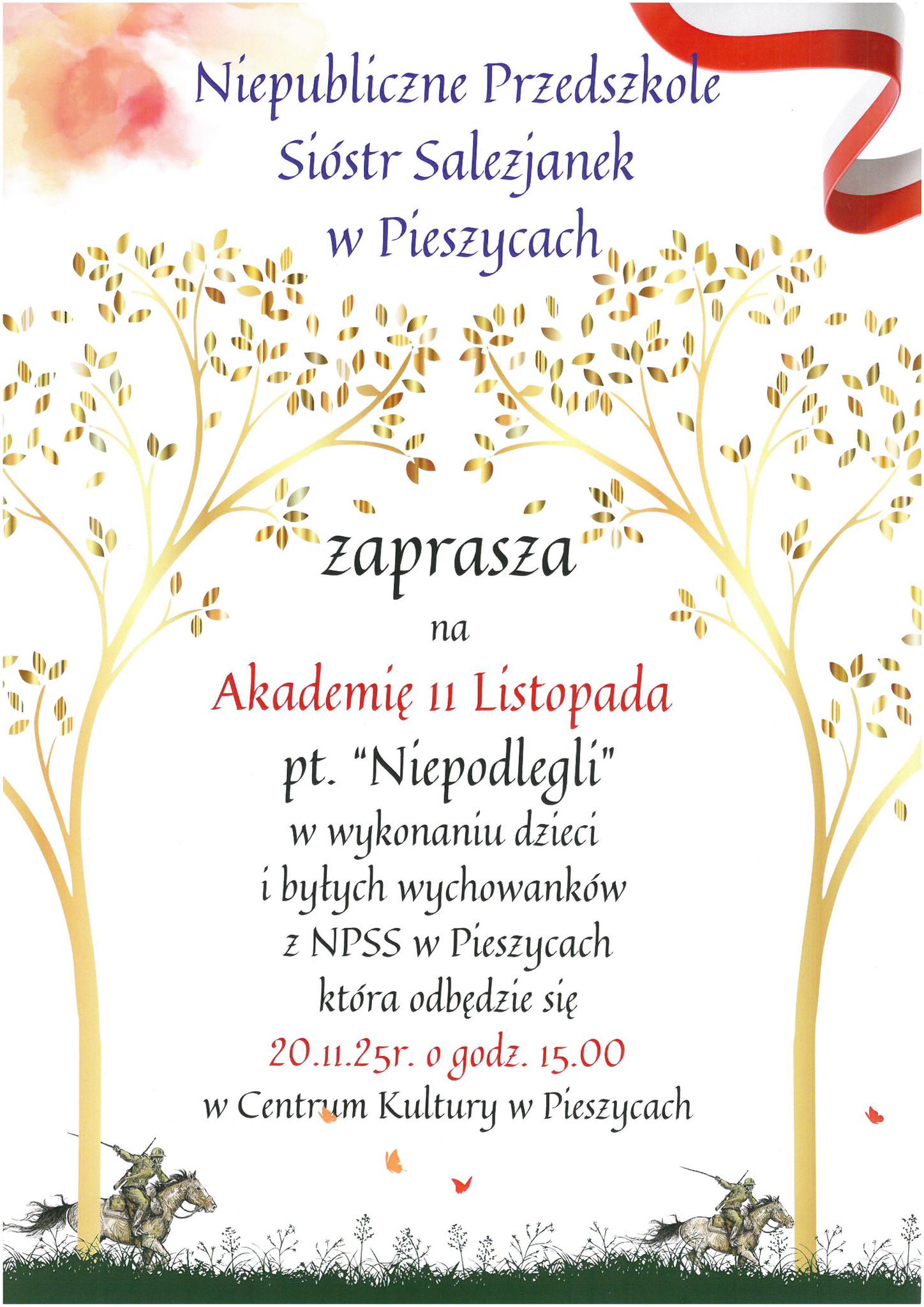 Niepubliczne Przedszkole
Sióstr Salezjanek
w Pieszycach

zaprasza

na

Akademię 11 Listopada

pt. "Niepodlegli"

w wykonaniu dzieci
i byłych wychowanków
z NPSS w Pieszycach
która odbędzie się

20.11.25r. o godz. 15.00

w Centrum Kultury w Pieszycach